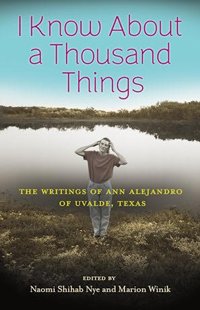 I Know About a Thousand Things

THE WRITINGS OF ANN ALEJANDRO OF UVALDE, TEXAS

EDITED BY
Naomi Shihab Nye and Marion Winik